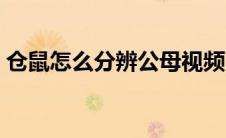 仓鼠怎么分辨公母视频